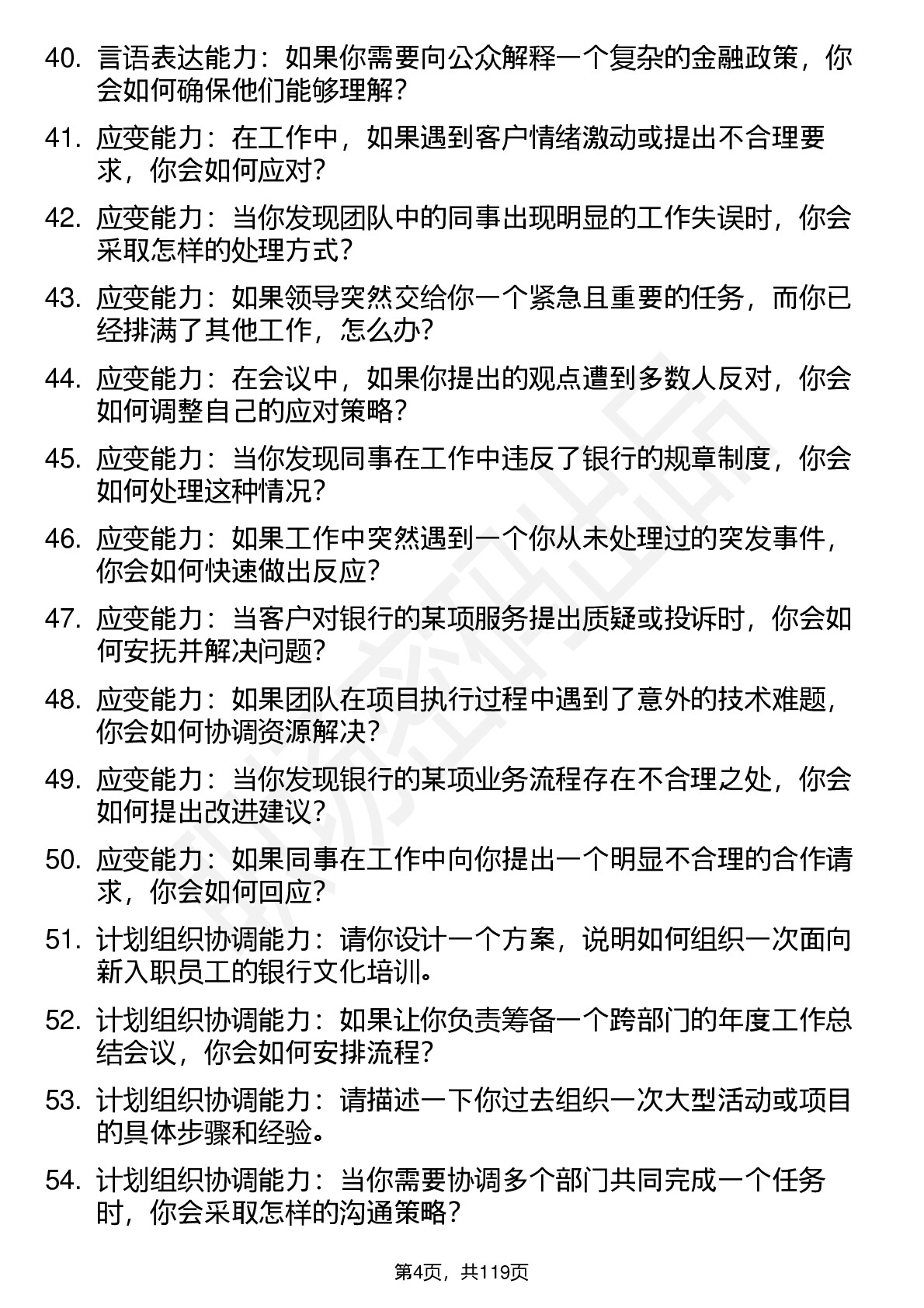 40. 言语表达能力：如果你需要向公众解释一个复杂的金融政策，你会如何确保他们能够理解？

41. 应变能力：在工作中，如果遇到客户情绪激动或提出不合理要求，你会如何应对？

42. 应变能力：当你发现团队中的同事出现明显的工作失误时，你会采取怎样的处理方式？

43. 应变能力：如果领导突然交给你一个紧急且重要的任务，而你已经排满了其他工作，怎么办？

44. 应变能力：在会议中，如果你提出的观点遭到多数人反对，你会如何调整自己的应对策略？

45. 应变能力：当你发现同事在工作中违反了银行的规章制度，你会如何处理这种情况？

46. 应变能力：如果工作中突然遇到一个你从未处理过的突发事件，你会如何快速做出反应？

47. 应变能力：当客户对银行的某项服务提出质疑或投诉时，你会如何安抚并解决问题？

48. 应变能力：如果团队在项目执行过程中遇到了意外的技术难题，你会如何协调资源解决？

49. 应变能力：当你发现银行的某项业务流程存在不合理之处，你会如何提出改进建议？

50. 应变能力：如果同事在工作中向你提出一个明显不合理的合作请求，你会如何回应？

51. 计划组织协调能力：请你设计一个方案，说明如何组织一次面向新入职员工的银行文化培训。

52. 计划组织协调能力：如果让你负责筹备一个跨部门的年度工作总结会议，你会如何安排流程？

53. 计划组织协调能力：请描述一下你过去组织一次大型活动或项目的具体步骤和经验。

54. 计划组织协调能力：当你需要协调多个部门共同完成一个任务时，你会采取怎样的沟通策略？

第4页，共119页